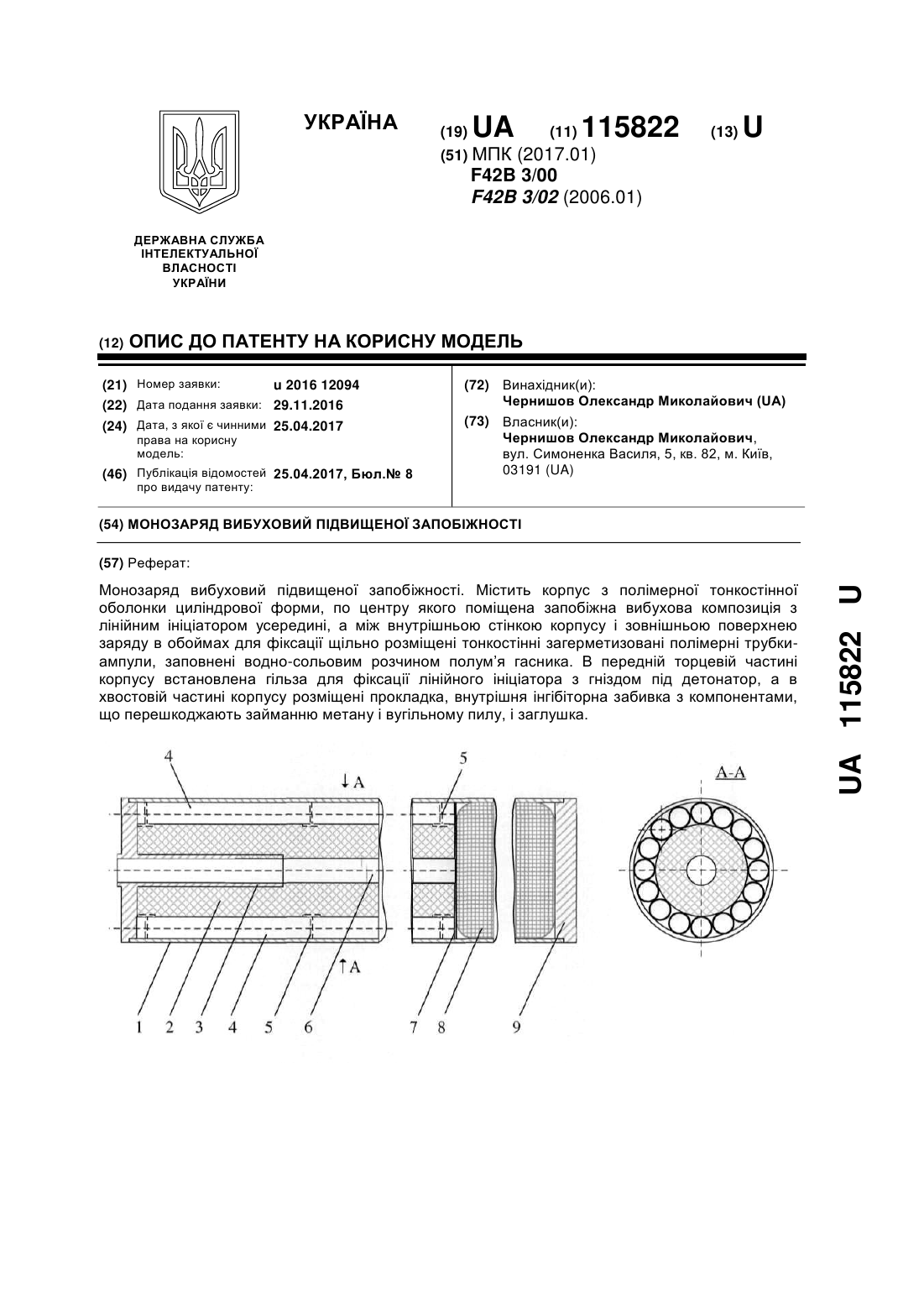 УКРАЇНА

(19) UA (11) 115822 (13) U

(51) МПК (2017.01)
F42B 3/00
F42B 3/02 (2006.01)

ДЕРЖАВНА СЛУЖБА ІНТЕЛЕКТУАЛЬНОЇ ВЛАСНОСТІ УКРАЇНИ

(12) ОПИС ДО ПАТЕНТУ НА КОРИСНУ МОДЕЛЬ

(21) Номер заявки: u 2016 12094
(22) Дата подання заявки: 29.11.2016
(24) Дата, з якої є чинними права на корисну модель: 25.04.2017
(46) Публікація відомостей про видачу патенту: 25.04.2017, Бюл.№ 8

(72) Винахідник(и):
Чернишов Олександр Миколайович (UA)
(73) Власник(и):
Чернишов Олександр Миколайович, вул. Симоненка Василя, 5, кв. 82, м. Київ, 03191 (UA)

(54) МОНОЗАРЯД ВИБУХОВИЙ ПІДВИЩЕНОЇ ЗАПОБІЖНОСТІ

(57) Реферат:

Монозаряд вибуховий підвищеної запобіжності. Містить корпус з полімерної тонкостінної оболонки циліндрової форми, по центру якого поміщена запобіжна вибухова композиція з лінійним ініціатором усередині, а між внутрішньою стінкою корпусу і зовнішньою поверхнею заряду в обоймах для фіксації щільно розміщені тонкостінні загерметизовані полімерні трубки-ампули, заповнені водно-сольовим розчином полум'я гасника. В передній торцевій частині корпусу встановлена гільза для фіксації лінійного ініціатора з гніздом під детонатор, а в хвостовій частині корпусу розміщені прокладка, внутрішня інгібіторна забивка з компонентами, що перешкоджають займанню метану і вугільному пилу, і заглушка.

4
↓A
5
A-A
↑A
1 2 3 4 5 6 7 8 9

UA 115822 U